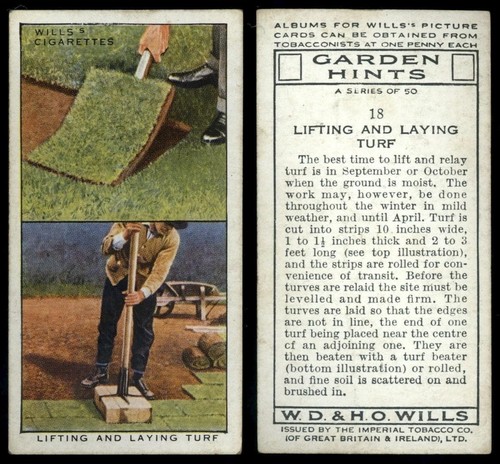 WILLS'S CIGARETTES

LIFTING AND LAYING TURF

ALBUMS FOR WILLS'S PICTURE CARDS CAN BE OBTAINED FROM TOBACCONISTS AT ONE PENNY EACH

GARDEN HINTS

A SERIES OF 50

18

LIFTING AND LAYING TURF

The best time to lift and relay turf is in September or October when the ground is moist. The work may, however, be done throughout the winter in mild weather, and until April. Turf is cut into strips 10 inches wide, 1 to $1\frac{1}{2}$ inches thick and 2 to 3 feet long (see top illustration), and the strips are rolled for convenience of transit. Before the turves are relaid the site must be levelled and made firm. The turves are laid so that the edges are not in line, the end of one turf being placed near the centre cf an adjoining one. They are then beaten with a turf beater (bottom illustration) or rolled, and fine soil is scattered on and brushed in.

W. D. & H. O. WILLS

ISSUED BY THE IMPERIAL TOBACCO CO. (OF GREAT BRITAIN & IRELAND), LTD.